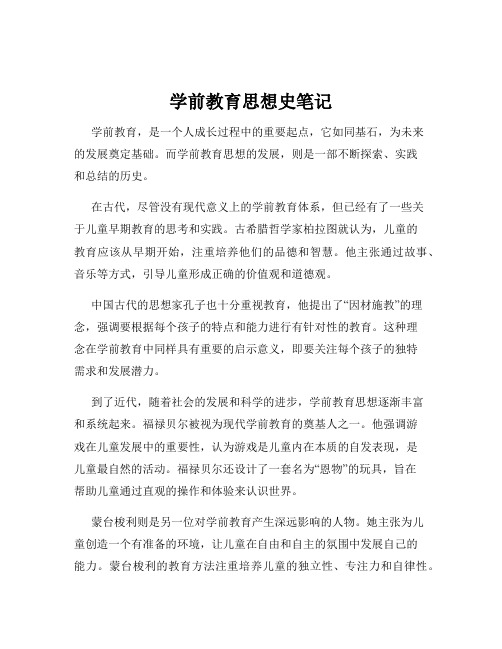 学前教育思想史笔记

学前教育，是一个人成长过程中的重要起点，它如同基石，为未来的发展奠定基础。而学前教育思想的发展，则是一部不断探索、实践和总结的历史。

在古代，尽管没有现代意义上的学前教育体系，但已经有了一些关于儿童早期教育的思考和实践。古希腊哲学家柏拉图就认为，儿童的教育应该从早期开始，注重培养他们的品德和智慧。他主张通过故事、音乐等方式，引导儿童形成正确的价值观和道德观。

中国古代的思想家孔子也十分重视教育，他提出了“因材施教”的理念，强调要根据每个孩子的特点和能力进行有针对性的教育。这种理念在学前教育中同样具有重要的启示意义，即要关注每个孩子的独特需求和发展潜力。

到了近代，随着社会的发展和科学的进步，学前教育思想逐渐丰富和系统起来。福禄贝尔被视为现代学前教育的奠基人之一。他强调游戏在儿童发展中的重要性，认为游戏是儿童内在本质的自发表现，是儿童最自然的活动。福禄贝尔还设计了一套名为“恩物”的玩具，旨在帮助儿童通过直观的操作和体验来认识世界。

蒙台梭利则是另一位对学前教育产生深远影响的人物。她主张为儿童创造一个有准备的环境，让儿童在自由和自主的氛围中发展自己的能力。蒙台梭利的教育方法注重培养儿童的独立性、专注力和自律性。